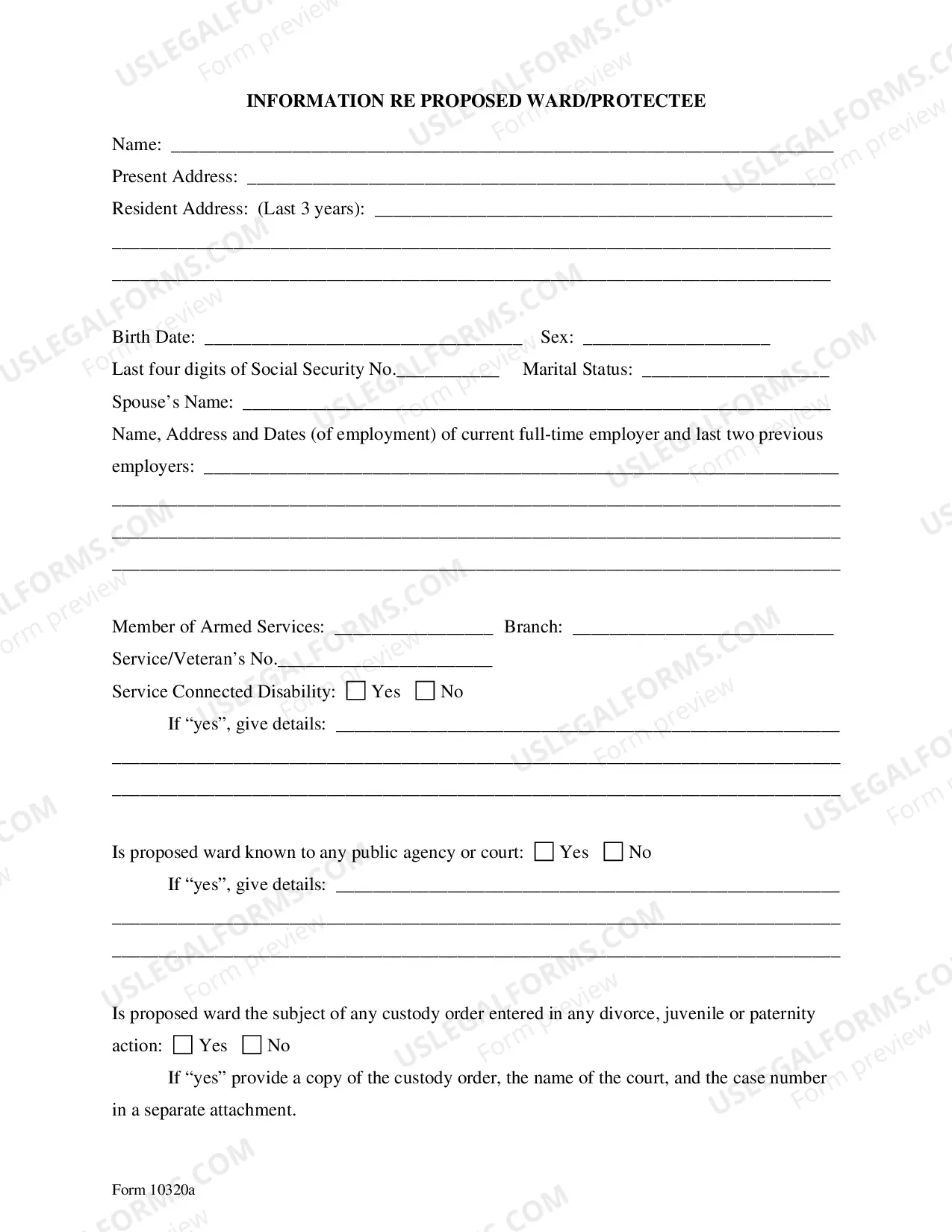 INFORMATION RE PROPOSED WARD/PROTECTEE

Name: ____

Present Address: ____

Resident Address: (Last 3 years): ____

____

____

Birth Date: ____ Sex: ____

Last four digits of Social Security No.____ Marital Status: ____

Spouse's Name: ____

Name, Address and Dates (of employment) of current full-time employer and last two previous employers: ____

____

____

____

Member of Armed Services: ____ Branch: ____

Service/Veteran's No.____

Service Connected Disability: ☐ Yes ☐ No

If "yes", give details: ____

____

____

Is proposed ward known to any public agency or court: ☐ Yes ☐ No

If "yes", give details: ____

____

____

Is proposed ward the subject of any custody order entered in any divorce, juvenile or paternity action: ☐ Yes ☐ No

If "yes" provide a copy of the custody order, the name of the court, and the case number in a separate attachment.

Form 10320a

USLEGALFORMS.COM Form preview